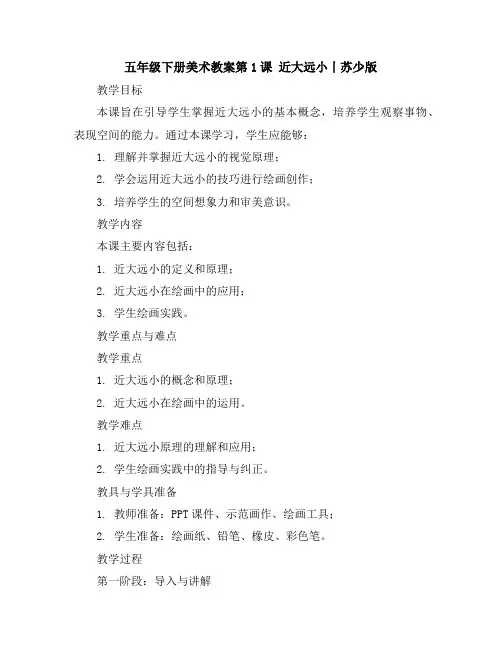 五年级下册美术教案第 1 课 近大远小 | 苏少版

教学目标

本课旨在引导学生掌握近大远小的基本概念，培养学生观察事物、表现空间的能力。通过本课学习，学生应能够：

1. 理解并掌握近大远小的视觉原理；

2. 学会运用近大远小的技巧进行绘画创作；

3. 培养学生的空间想象力和审美意识。

教学内容

本课主要内容包括：

1. 近大远小的定义和原理；

2. 近大远小在绘画中的应用；

3. 学生绘画实践。

教学重点与难点

教学重点

1. 近大远小的概念和原理；

2. 近大远小在绘画中的运用。

教学难点

1. 近大远小原理的理解和应用；

2. 学生绘画实践中的指导与纠正。

教具与学具准备

1. 教师准备：PPT 课件、示范画作、绘画工具；

2. 学生准备：绘画纸、铅笔、橡皮、彩色笔。

教学过程

第一阶段：导入与讲解